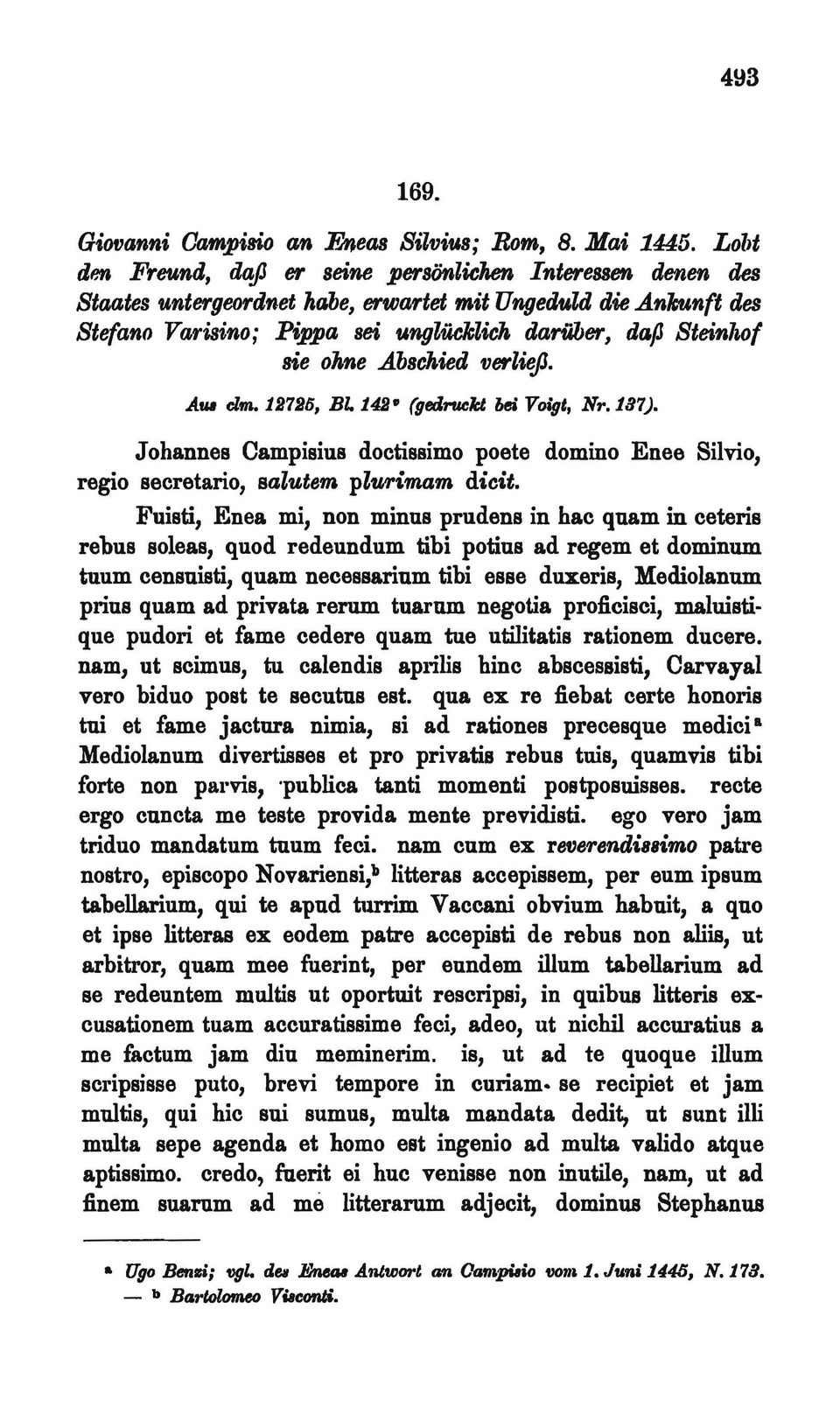 493

169.

Giovanni Campisio an Eneas Silvius; Rom, 8. Mai 1445. Lobt den Freund, daß er seine persönlichen Interessen denen des Staates untergeordnet habe, erwartet mit Ungeduld die Ankunft des Stefano Varisino; Pippa sei unglücklich darüber, daß Steinhof sie ohne Abschied verließ.

Aus clm. 12725, Bl. 142$^v$ (gedruckt bei Voigt, Nr. 137).

Johannes Campisius doctissimo poete domino Enee Silvio, regio secretario, salutem plurimam dicit.

Fuisti, Enea mi, non minus prudens in hac quam in ceteris rebus soleas, quod redeundum tibi potius ad regem et dominum tuum censuisti, quam necessarium tibi esse duxeris, Mediolanum prius quam ad privata rerum tuarum negotia proficisci, maluistique pudori et fame cedere quam tue utilitatis rationem ducere. nam, ut scimus, tu calendis aprilis hinc abscessisti, Carvayal vero biduo post te secutus est. qua ex re fiebat certe honoris tui et fame jactura nimia, si ad rationes precesque medici$^a$ Mediolanum divertisses et pro privatis rebus tuis, quamvis tibi forte non parvis, publica tanti momenti postposuisses. recte ergo cuncta me teste provida mente previdisti. ego vero jam triduo mandatum tuum feci. nam cum ex reverendissimo patre nostro, episcopo Novariensi,$^b$ litteras accepissem, per eum ipsum tabellarium, qui te apud turrim Vaccani obvium habuit, a quo et ipse litteras ex eodem patre accepisti de rebus non aliis, ut arbitror, quam mee fuerint, per eundem illum tabellarium ad se redeuntem multis ut oportuit rescripsi, in quibus litteris excusationem tuam accuratissime feci, adeo, ut nichil accuratius a me factum jam diu meminerim. is, ut ad te quoque illum scripsisse puto, brevi tempore in curiam se recipiet et jam multis, qui hic sui sumus, multa mandata dedit, ut sunt illi multa sepe agenda et homo est ingenio ad multa valido atque aptissimo. credo, fuerit ei huc venisse non inutile, nam, ut ad finem suarum ad me litterarum adjecit, dominus Stephanus

$^a$ Ugo Benzi; vgl. des Eneas Antwort an Campisio vom 1. Juni 1445, N. 173. — $^b$ Bartolomeo Visconti.